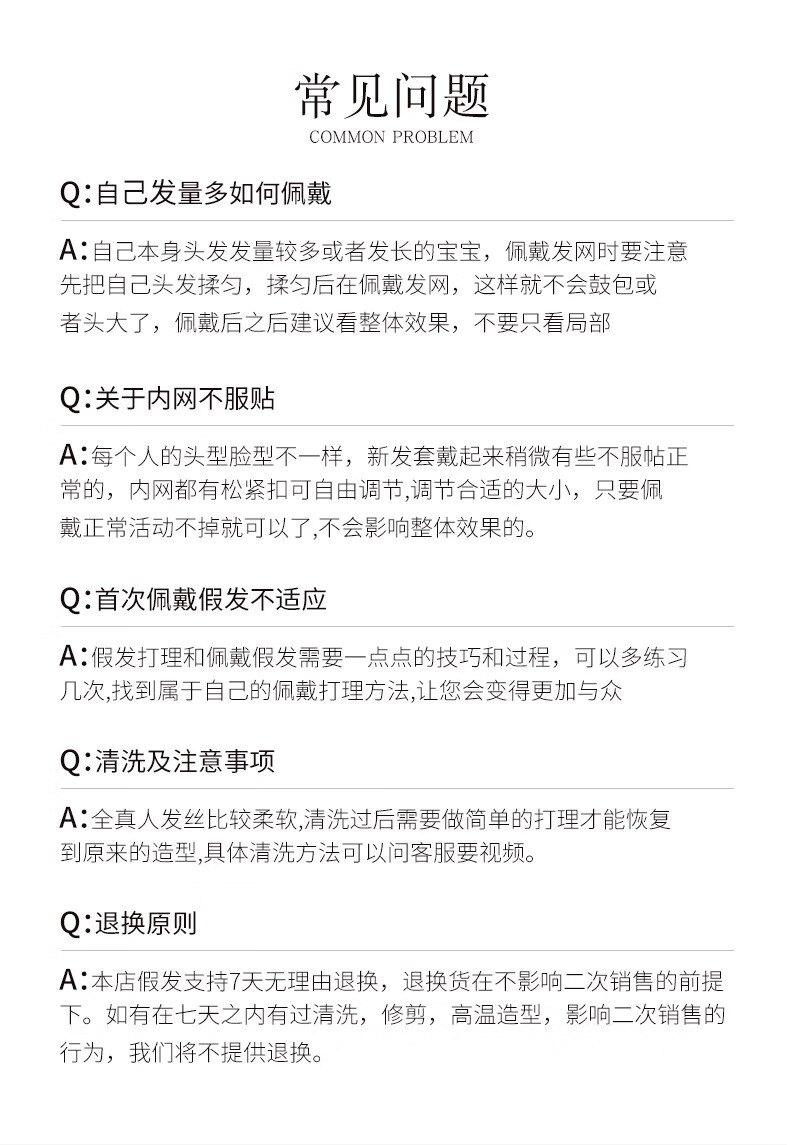 常见问题
COMMON PROBLEM

Q:自己发量多如何佩戴

A:自己本身头发发量较多或者发长的宝宝，佩戴发网时要注意先把自己头发揉匀，揉匀后在佩戴发网，这样就不会鼓包或者头大了，佩戴后之后建议看整体效果，不要只看局部

Q:关于内网不服贴

A:每个人的头型脸型不一样，新发套戴起来稍微有些不服帖正常的，内网都有松紧扣可自由调节,调节合适的大小，只要佩戴正常活动不掉就可以了,不会影响整体效果的。

Q:首次佩戴假发不适应

A:假发打理和佩戴假发需要一点点的技巧和过程，可以多练习几次,找到属于自己的佩戴打理方法,让您会变得更加与众

Q:清洗及注意事项

A:全真人发丝比较柔软,清洗过后需要做简单的打理才能恢复到原来的造型,具体清洗方法可以问客服要视频。

Q:退换原则

A:本店假发支持7天无理由退换，退换货在不影响二次销售的前提下。如有在七天之内有过清洗，修剪，高温造型，影响二次销售的行为，我们将不提供退换。